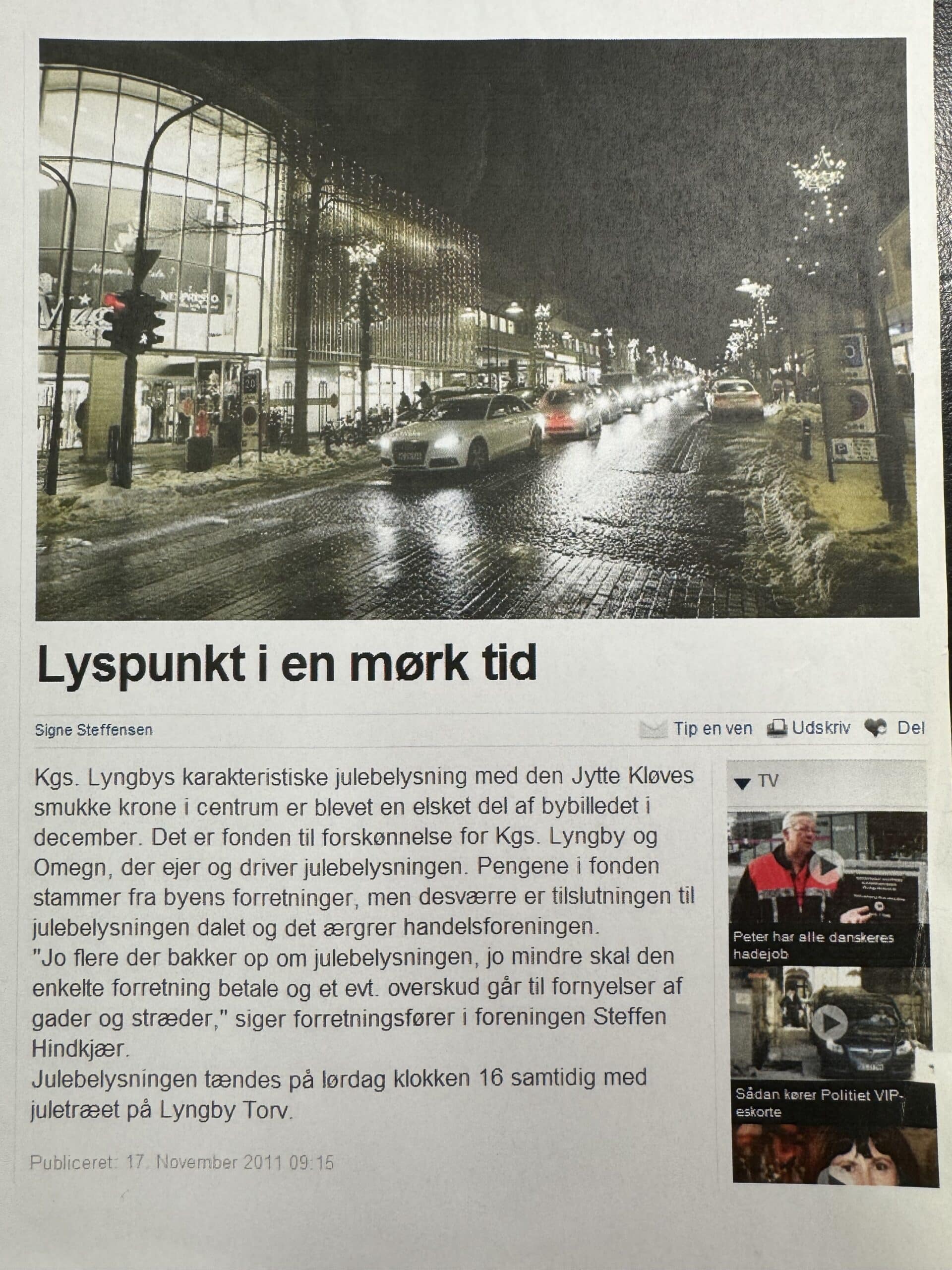 Lyspunkt i en mørk tid

Signe Steffensen

Tip en ven Udskriv Del

Kgs. Lyngbys karakteristiske julebelysning med den Jytte Kløves smukke krone i centrum er blevet en elsket del af bybilledet i december. Det er fonden til forskønnelse for Kgs. Lyngby og Omegn, der ejer og driver julebelysningen. Pengene i fonden stammer fra byens forretninger, men desværre er tilslutningen til julebelysningen dalet og det ærgrer handelsforeningen.
"Jo flere der bakker op om julebelysningen, jo mindre skal den enkelte forretning betale og et evt. overskud går til fornyelser af gader og stræder," siger forretningsfører i foreningen Steffen Hindkjær.
Julebelysningen tændes på lørdag klokken 16 samtidig med juletræet på Lyngby Torv.

Publiceret: 17. November 2011 09:15

TV

Peter har alle danskeres hadejob

Sådan kører Politiet VIP-eskorte